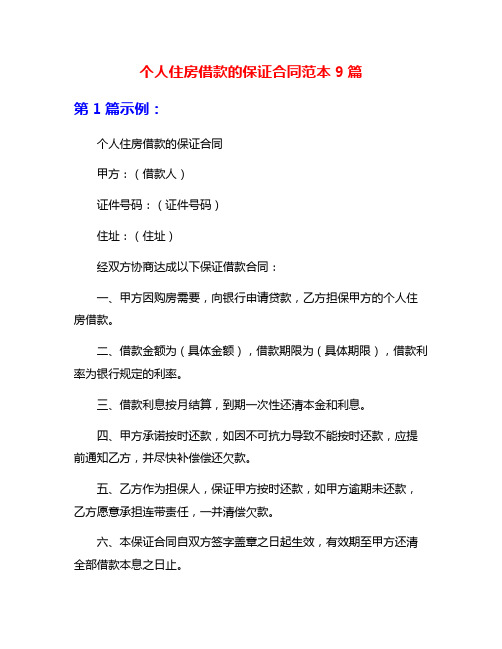 个人住房借款的保证合同范本 9 篇

第 1 篇示例：

个人住房借款的保证合同

甲方：（借款人）

证件号码：（证件号码）

住址：（住址）

经双方协商达成以下保证借款合同：

一、甲方因购房需要，向银行申请贷款，乙方担保甲方的个人住房借款。

二、借款金额为（具体金额），借款期限为（具体期限），借款利率为银行规定的利率。

三、借款利息按月结算，到期一次性还清本金和利息。

四、甲方承诺按时还款，如因不可抗力导致不能按时还款，应提前通知乙方，并尽快补偿偿还欠款。

五、乙方作为担保人，保证甲方按时还款，如甲方逾期未还款，乙方愿意承担连带责任，一并清偿欠款。

六、本保证合同自双方签字盖章之日起生效，有效期至甲方还清全部借款本息之日止。